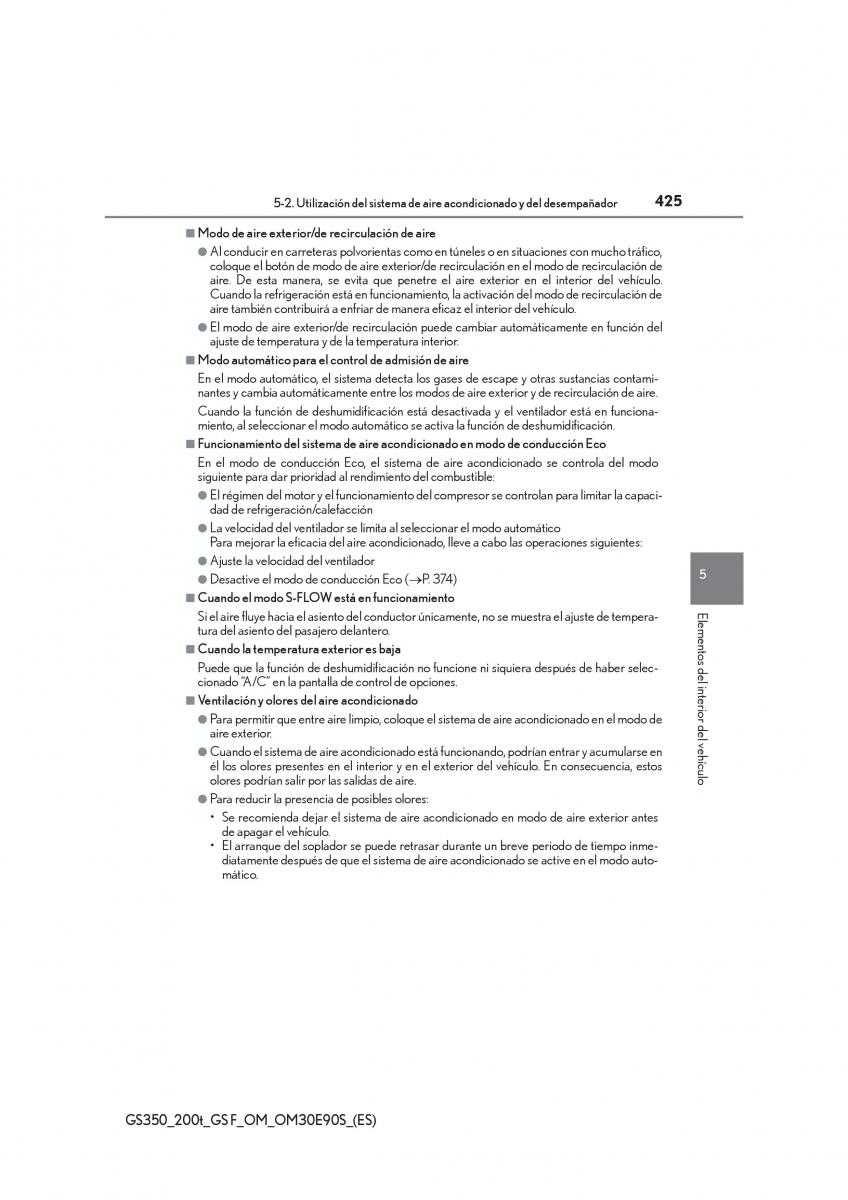 5-2. Utilización del sistema de aire acondicionado y del desempañador 425

■ Modo de aire exterior/de recirculación de aire

● Al conducir en carreteras polvorientas como en túneles o en situaciones con mucho tráfico, coloque el botón de modo de aire exterior/de recirculación en el modo de recirculación de aire. De esta manera, se evita que penetre el aire exterior en el interior del vehículo. Cuando la refrigeración está en funcionamiento, la activación del modo de recirculación de aire también contribuirá a enfriar de manera eficaz el interior del vehículo.

● El modo de aire exterior/de recirculación puede cambiar automáticamente en función del ajuste de temperatura y de la temperatura interior.

■ Modo automático para el control de admisión de aire

En el modo automático, el sistema detecta los gases de escape y otras sustancias contaminantes y cambia automáticamente entre los modos de aire exterior y de recirculación de aire.

Cuando la función de deshumidificación está desactivada y el ventilador está en funcionamiento, al seleccionar el modo automático se activa la función de deshumidificación.

■ Funcionamiento del sistema de aire acondicionado en modo de conducción Eco

En el modo de conducción Eco, el sistema de aire acondicionado se controla del modo siguiente para dar prioridad al rendimiento del combustible:

● El régimen del motor y el funcionamiento del compresor se controlan para limitar la capacidad de refrigeración/calefacción

● La velocidad del ventilador se limita al seleccionar el modo automático
Para mejorar la eficacia del aire acondicionado, lleve a cabo las operaciones siguientes:

● Ajuste la velocidad del ventilador

● Desactive el modo de conducción Eco (→P. 374)

■ Cuando el modo S-FLOW está en funcionamiento

Si el aire fluye hacia el asiento del conductor únicamente, no se muestra el ajuste de temperatura del asiento del pasajero delantero.

■ Cuando la temperatura exterior es baja

Puede que la función de deshumidificación no funcione ni siquiera después de haber seleccionado "A/C" en la pantalla de control de opciones.

■ Ventilación y olores del aire acondicionado

● Para permitir que entre aire limpio, coloque el sistema de aire acondicionado en el modo de aire exterior.

● Cuando el sistema de aire acondicionado está funcionando, podrían entrar y acumularse en él los olores presentes en el interior y en el exterior del vehículo. En consecuencia, estos olores podrían salir por las salidas de aire.

● Para reducir la presencia de posibles olores:
• Se recomienda dejar el sistema de aire acondicionado en modo de aire exterior antes de apagar el vehículo.
• El arranque del soplador se puede retrasar durante un breve periodo de tiempo inmediatamente después de que el sistema de aire acondicionado se active en el modo automático.

5

Elementos del interior del vehículo

GS350_200t_GS F_OM_OM30E90S_(ES)